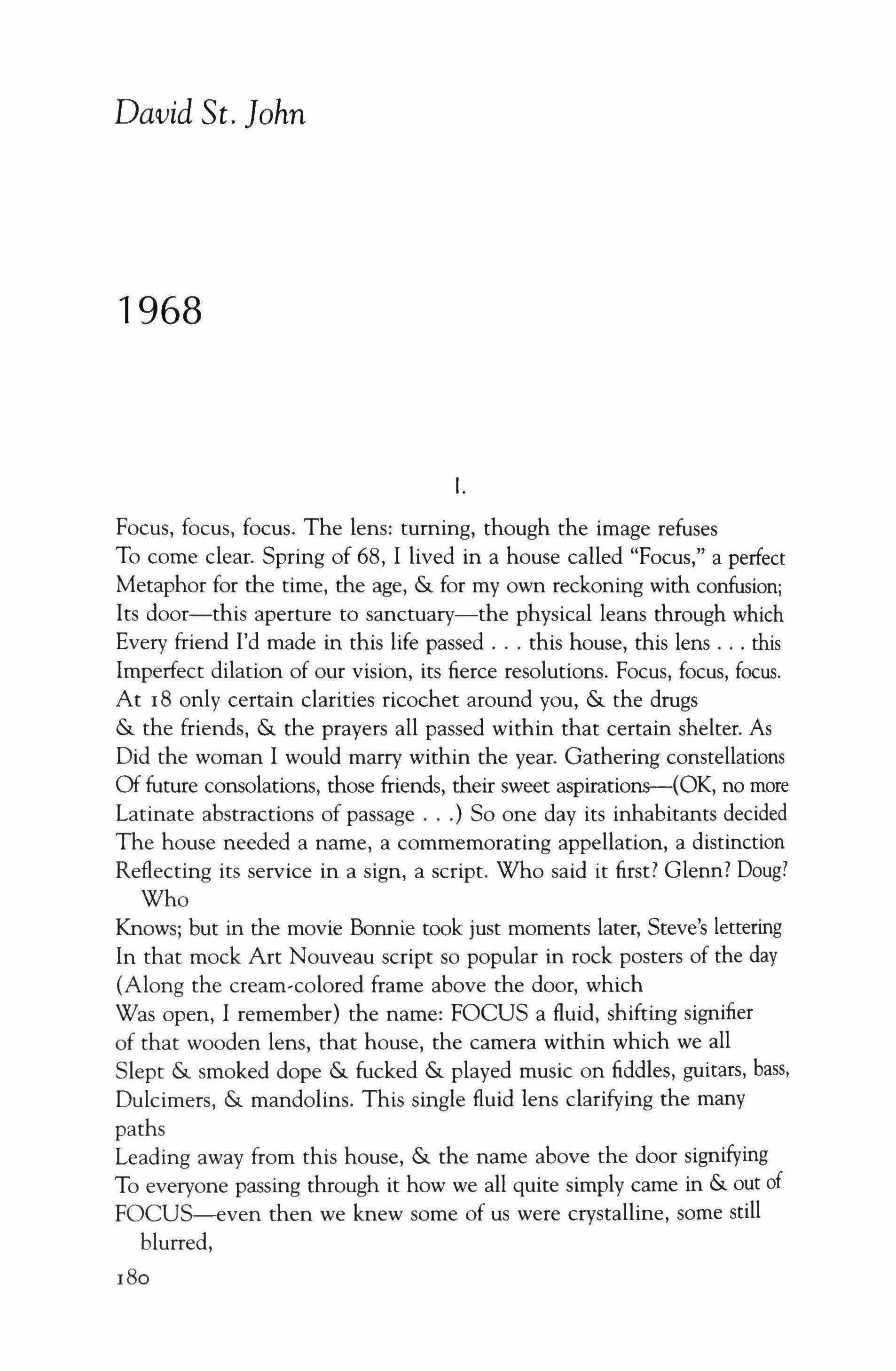 David St. John

1968

I.

Focus, focus, focus. The lens: turning, though the image refuses
To come clear. Spring of 68, I lived in a house called "Focus," a perfect
Metaphor for the time, the age, & for my own reckoning with confusion;
Its door—this aperture to sanctuary—the physical leans through which
Every friend I'd made in this life passed . . . this house, this lens . . . this
Imperfect dilation of our vision, its fierce resolutions. Focus, focus, focus.
At 18 only certain clarities ricochet around you, & the drugs
& the friends, & the prayers all passed within that certain shelter. As
Did the woman I would marry within the year. Gathering constellations
Of future consolations, those friends, their sweet aspirations—(OK, no more
Latinate abstractions of passage . . .) So one day its inhabitants decided
The house needed a name, a commemorating appellation, a distinction
Reflecting its service in a sign, a script. Who said it first? Glenn? Doug?
Who
Knows; but in the movie Bonnie took just moments later, Steve's lettering
In that mock Art Nouveau script so popular in rock posters of the day
(Along the cream-colored frame above the door, which
Was open, I remember) the name: FOCUS a fluid, shifting signifier
of that wooden lens, that house, the camera within which we all
Slept & smoked dope & fucked & played music on fiddles, guitars, bass,
Dulcimers, & mandolins. This single fluid lens clarifying the many
paths
Leading away from this house, & the name above the door signifying
To everyone passing through it how we all quite simply came in & out of
FOCUS—even then we knew some of us were crystalline, some still
blurred,

180